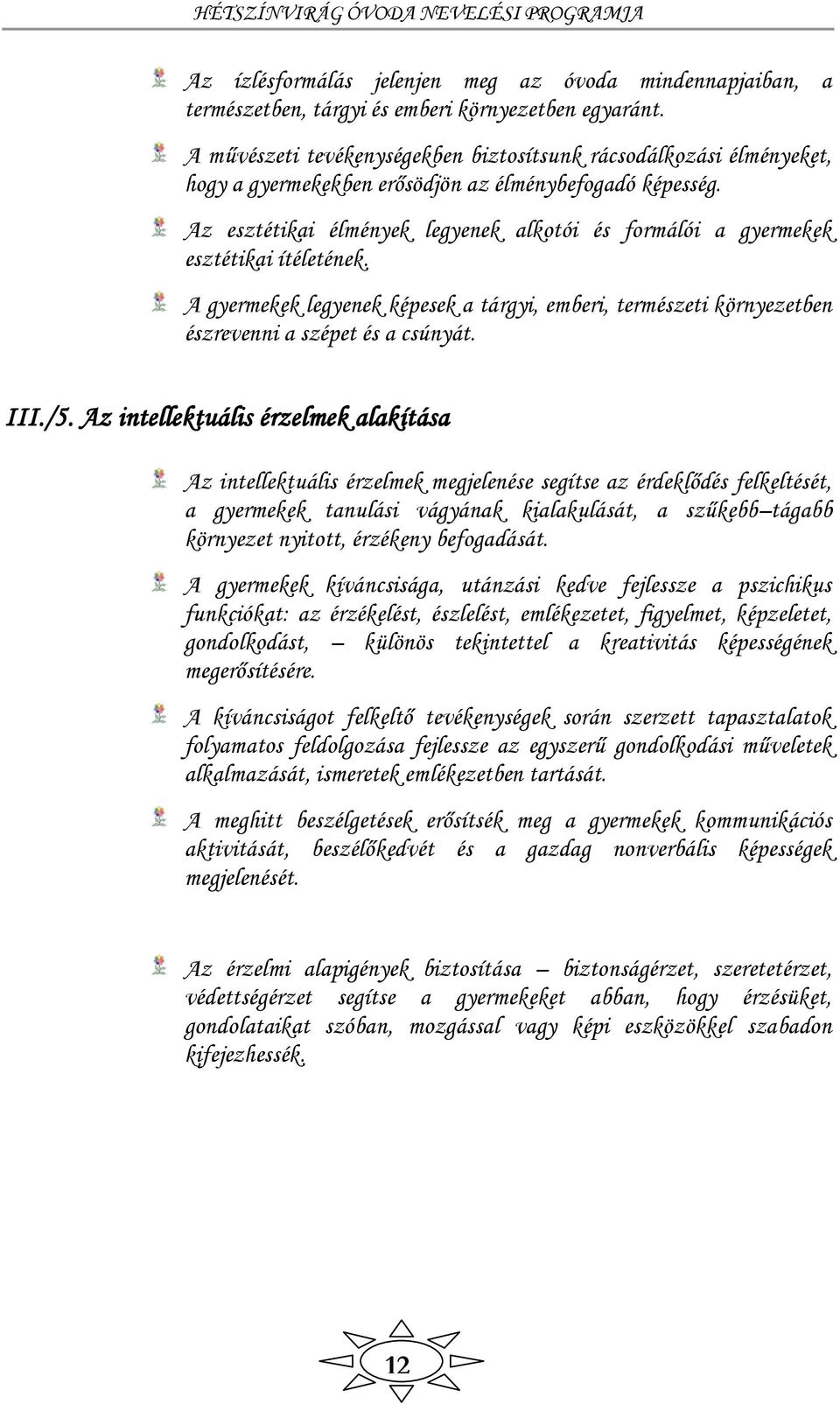 HÉTSZÍNVIRÁG ÓVODA NEVELÉSI PROGRAMJA

Az ízlésformálás jelenjen meg az óvoda mindennapjaiban, a természetben, tárgyi és emberi környezetben egyaránt.

A művészeti tevékenységekben biztosítsunk rácsodálkozási élményeket, hogy a gyermekekben erősödjön az élménybefogadó képesség.

Az esztétikai élmények legyenek alkotói és formálói a gyermekek esztétikai ítéletének.

A gyermekek legyenek képesek a tárgyi, emberi, természeti környezetben észrevenni a szépet és a csúnyát.

III./5. Az intellektuális érzelmek alakítása

Az intellektuális érzelmek megjelenése segítse az érdeklődés felkeltését, a gyermekek tanulási vágyának kialakulását, a szűkebb–tágabb környezet nyitott, érzékeny befogadását.

A gyermekek kíváncsisága, utánzási kedve fejlessze a pszichikus funkciókat: az érzékelést, észlelést, emlékezetet, figyelmet, képzeletet, gondolkodást, – különös tekintettel a kreativitás képességének megerősítésére.

A kíváncsiságot felkeltő tevékenységek során szerzett tapasztalatok folyamatos feldolgozása fejlessze az egyszerű gondolkodási műveletek alkalmazását, ismeretek emlékezetben tartását.

A meghitt beszélgetések erősítsék meg a gyermekek kommunikációs aktivitását, beszélőkedvét és a gazdag nonverbális képességek megjelenését.

Az érzelmi alapigények biztosítása – biztonságérzet, szeretetérzet, védettségérzet segítse a gyermekeket abban, hogy érzésüket, gondolataikat szóban, mozgással vagy képi eszközökkel szabadon kifejezhessék.

12